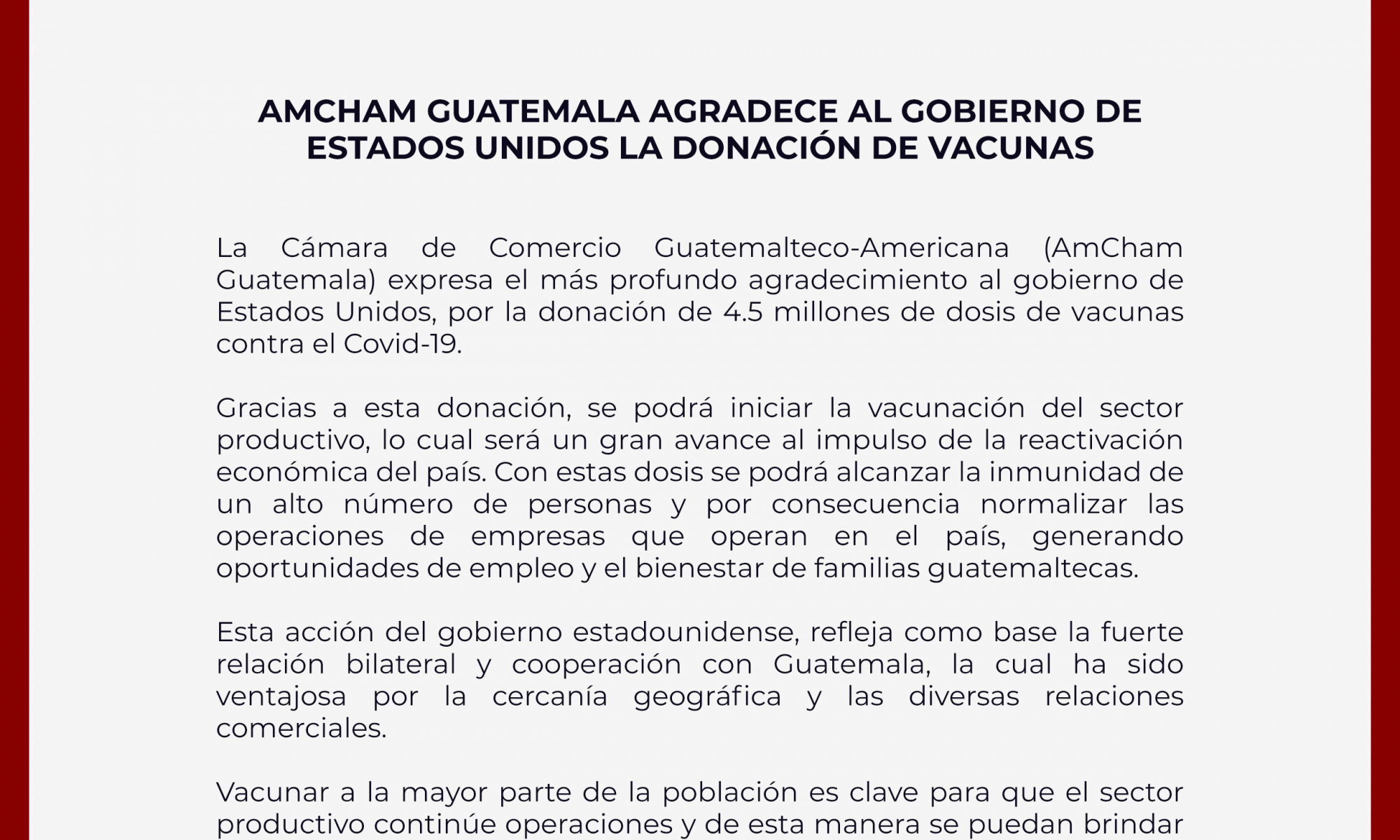 AMCHAM GUATEMALA AGRADECE AL GOBIERNO DE ESTADOS UNIDOS LA DONACIÓN DE VACUNAS

La Cámara de Comercio Guatemalteco-Americana (AmCham Guatemala) expresa el más profundo agradecimiento al gobierno de Estados Unidos, por la donación de 4.5 millones de dosis de vacunas contra el Covid-19.

Gracias a esta donación, se podrá iniciar la vacunación del sector productivo, lo cual será un gran avance al impulso de la reactivación económica del país. Con estas dosis se podrá alcanzar la inmunidad de un alto número de personas y por consecuencia normalizar las operaciones de empresas que operan en el país, generando oportunidades de empleo y el bienestar de familias guatemaltecas.

Esta acción del gobierno estadounidense, refleja como base la fuerte relación bilateral y cooperación con Guatemala, la cual ha sido ventajosa por la cercanía geográfica y las diversas relaciones comerciales.

Vacunar a la mayor parte de la población es clave para que el sector productivo continúe operaciones y de esta manera se puedan brindar